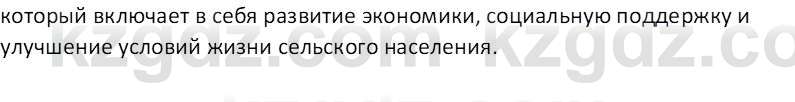 который включает в себя развитие экономики, социальную поддержку и улучшение условий жизни сельского населения.

kzgdz.com kzgdz.co